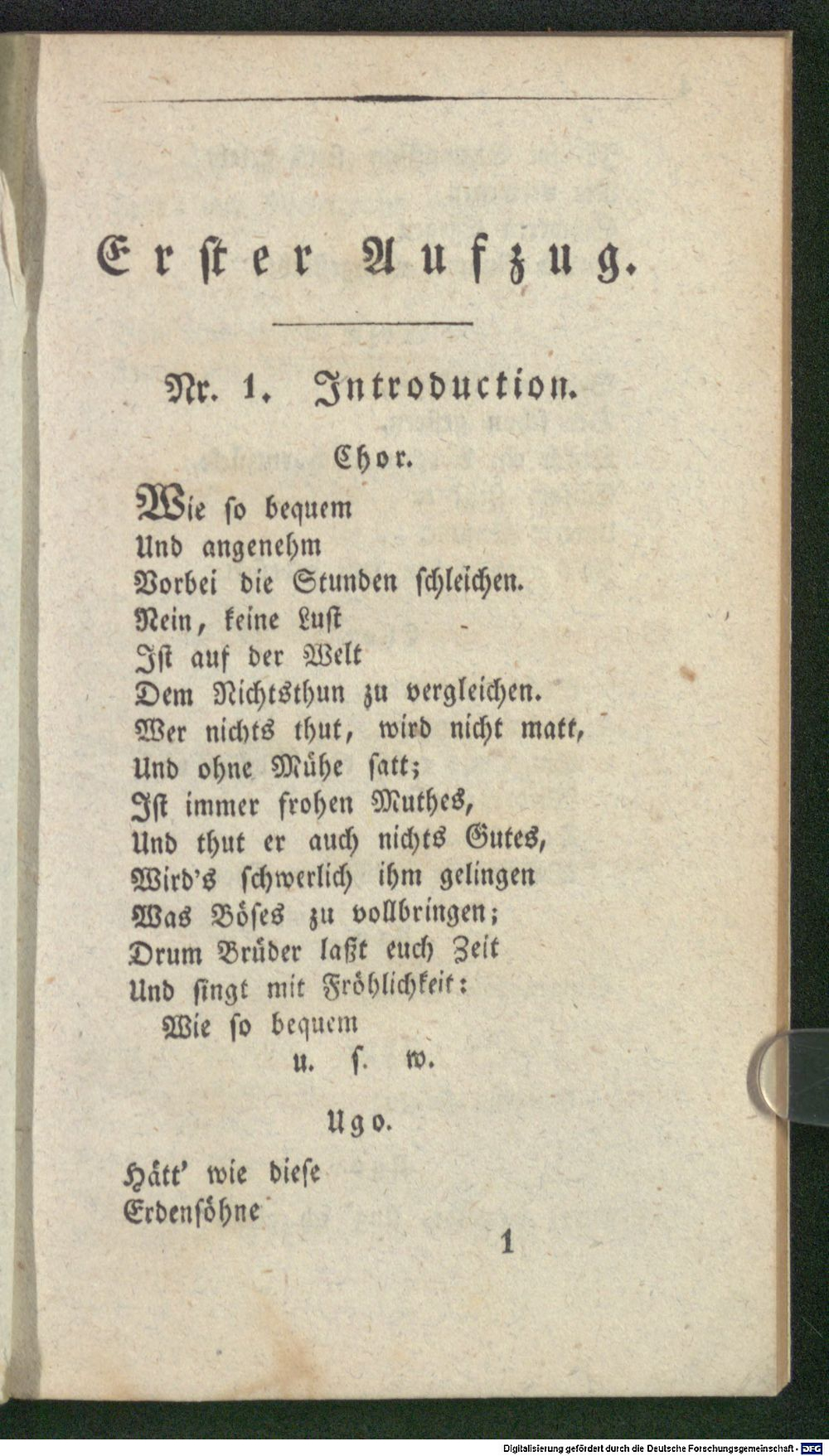 Erster Aufzug.

Nr. 1. Introduction.

Chor.

Wie so bequem
Und angenehm
Vorbei die Stunden schleichen.
Nein, keine Lust
Ist auf der Welt
Dem Nichtsthun zu vergleichen.
Wer nichts thut, wird nicht matt,
Und ohne Mühe satt;
Ist immer frohen Muthes,
Und thut er auch nichts Gutes,
Wird's schwerlich ihm gelingen
Was Böses zu vollbringen;
Drum Brüder laßt euch Zeit
Und singt mit Fröhlichkeit:
Wie so bequem
u. s. w.

Ugo.

Hätt' wie diese
Erdensöhne

1

Digitalisierung gefördert durch die Deutsche Forschungsgemeinschaft · DFG